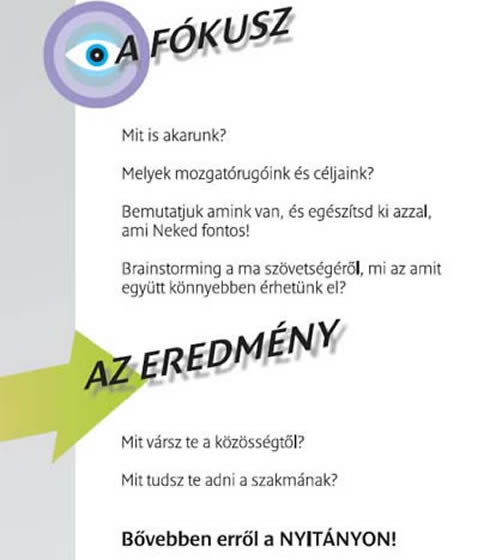 A FÓKUSZ

Mit is akarunk?

Melyek mozgatórugóink és céljaink?

Bemutatjuk amink van, és egészítsd ki azzal, ami Neked fontos!

Brainstorming a ma szövetségéről, mi az amit együtt könnyebben érhetünk el?

AZ EREDMÉNY

Mit vársz te a közösségtől?

Mit tudsz te adni a szakmának?

Bővebben erről a NYITÁNYON!